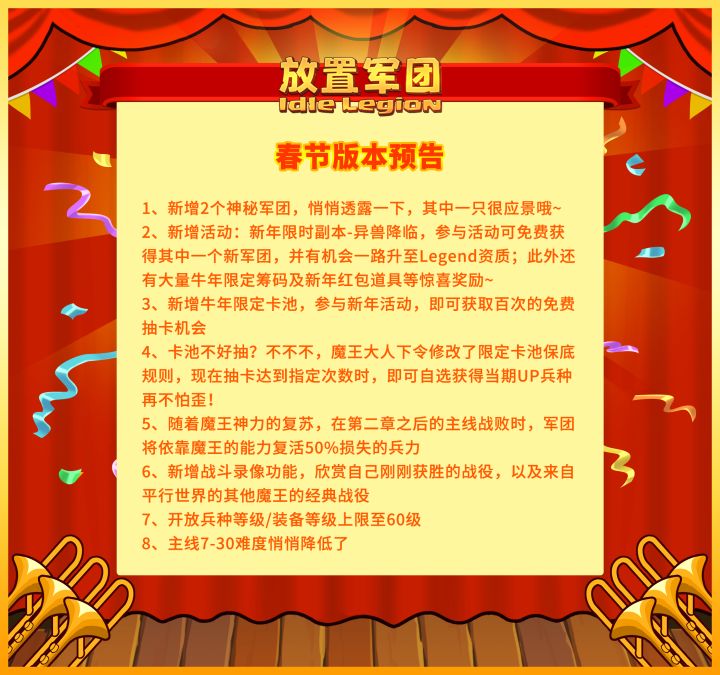 放置军团
Idle Legion

春节版本预告

1、新增2个神秘军团，悄悄透露一下，其中一只很应景哦~
2、新增活动：新年限时副本-异兽降临，参与活动可免费获得其中一个新军团，并有机会一路升至Legend资质；此外还有大量牛年限定筹码及新年红包道具等惊喜奖励~
3、新增牛年限定卡池，参与新年活动，即可获取百次的免费抽卡机会
4、卡池不好抽？不不不，魔王大人下令修改了限定卡池保底规则，现在抽卡达到指定次数时，即可自选获得当期UP兵种再不怕歪！
5、随着魔王神力的复苏，在第二章之后的主线战败时，军团将依靠魔王的能力复活50%损失的兵力
6、新增战斗录像功能，欣赏自己刚刚获胜的战役，以及来自平行世界的其他魔王的经典战役
7、开放兵种等级/装备等级上限至60级
8、主线7-30难度悄悄降低了